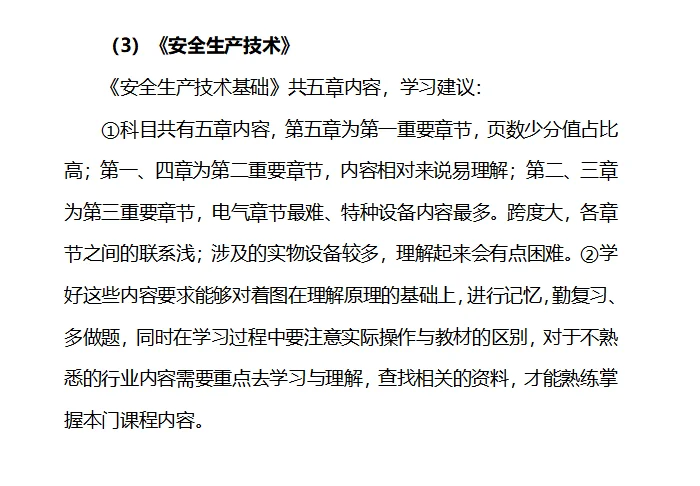 （3）《安全生产技术》

《安全生产技术基础》共五章内容，学习建议：

①科目共有五章内容，第五章为第一重要章节，页数少分值占比高；第一、四章为第二重要章节，内容相对来说易理解；第二、三章为第三重要章节，电气章节最难、特种设备内容最多。跨度大，各章节之间的联系浅；涉及的实物设备较多，理解起来会有点困难。②学好这些内容要求能够对着图在理解原理的基础上，进行记忆，勤复习、多做题，同时在学习过程中要注意实际操作与教材的区别，对于不熟悉的行业内容需要重点去学习与理解，查找相关的资料，才能熟练掌握本门课程内容。